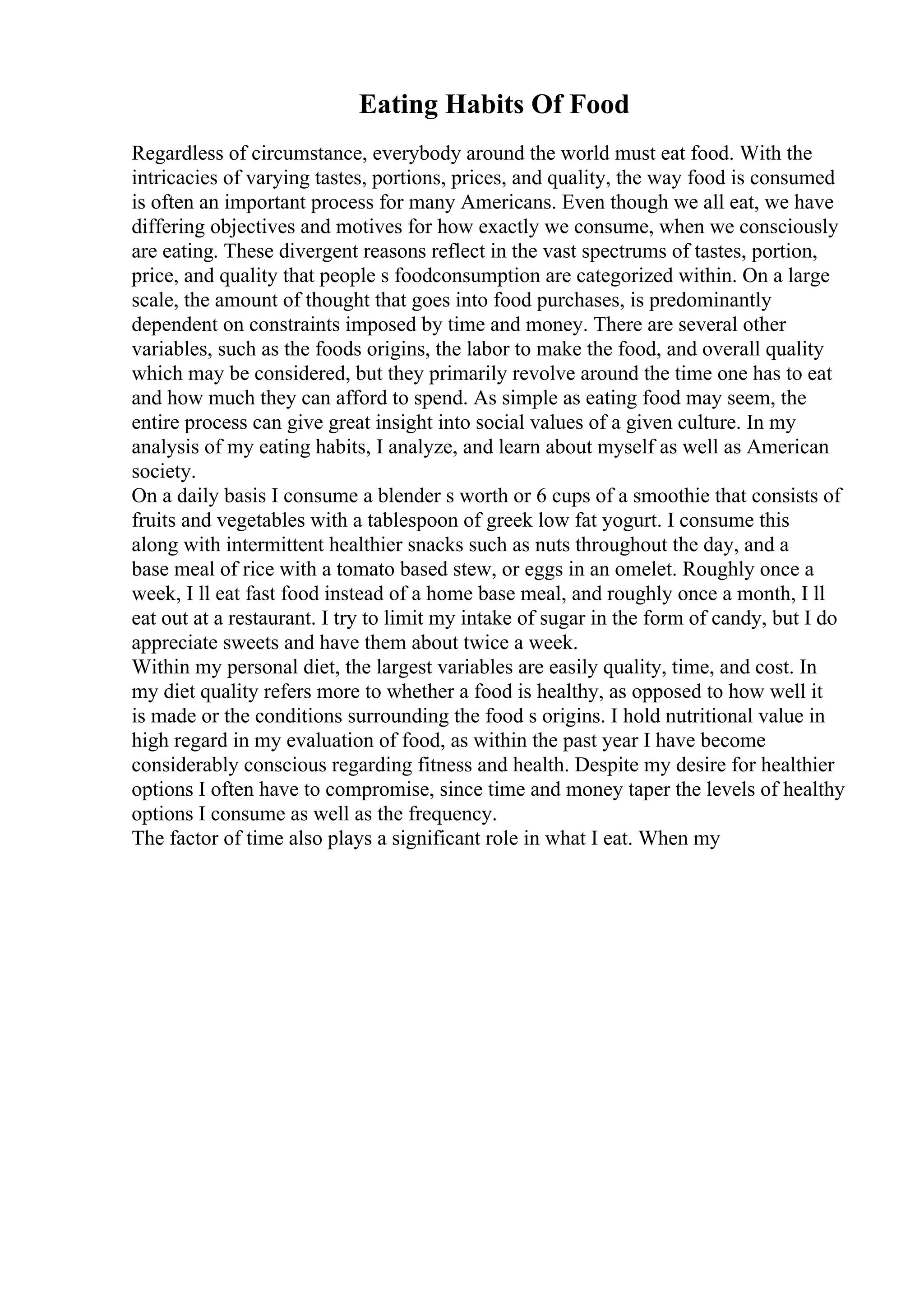 Eating Habits Of Food

Regardless of circumstance, everybody around the world must eat food. With the intricacies of varying tastes, portions, prices, and quality, the way food is consumed is often an important process for many Americans. Even though we all eat, we have differing objectives and motives for how exactly we consume, when we consciously are eating. These divergent reasons reflect in the vast spectrums of tastes, portion, price, and quality that people s foodconsumption are categorized within. On a large scale, the amount of thought that goes into food purchases, is predominantly dependent on constraints imposed by time and money. There are several other variables, such as the foods origins, the labor to make the food, and overall quality which may be considered, but they primarily revolve around the time one has to eat and how much they can afford to spend. As simple as eating food may seem, the entire process can give great insight into social values of a given culture. In my analysis of my eating habits, I analyze, and learn about myself as well as American society.
On a daily basis I consume a blender s worth or 6 cups of a smoothie that consists of fruits and vegetables with a tablespoon of greek low fat yogurt. I consume this along with intermittent healthier snacks such as nuts throughout the day, and a base meal of rice with a tomato based stew, or eggs in an omelet. Roughly once a week, I ll eat fast food instead of a home base meal, and roughly once a month, I ll eat out at a restaurant. I try to limit my intake of sugar in the form of candy, but I do appreciate sweets and have them about twice a week.
Within my personal diet, the largest variables are easily quality, time, and cost. In my diet quality refers more to whether a food is healthy, as opposed to how well it is made or the conditions surrounding the food s origins. I hold nutritional value in high regard in my evaluation of food, as within the past year I have become considerably conscious regarding fitness and health. Despite my desire for healthier options I often have to compromise, since time and money taper the levels of healthy options I consume as well as the frequency.
The factor of time also plays a significant role in what I eat. When my